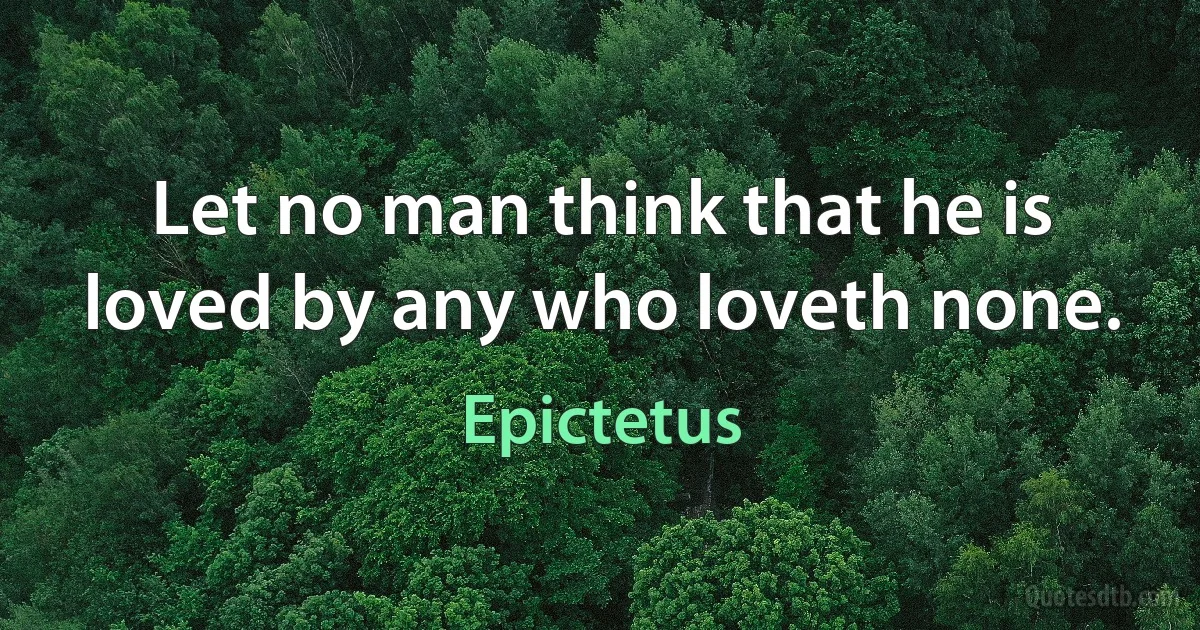 Let no man think that he is loved by any who loveth none.

Epictetus

Quotesdtb.com